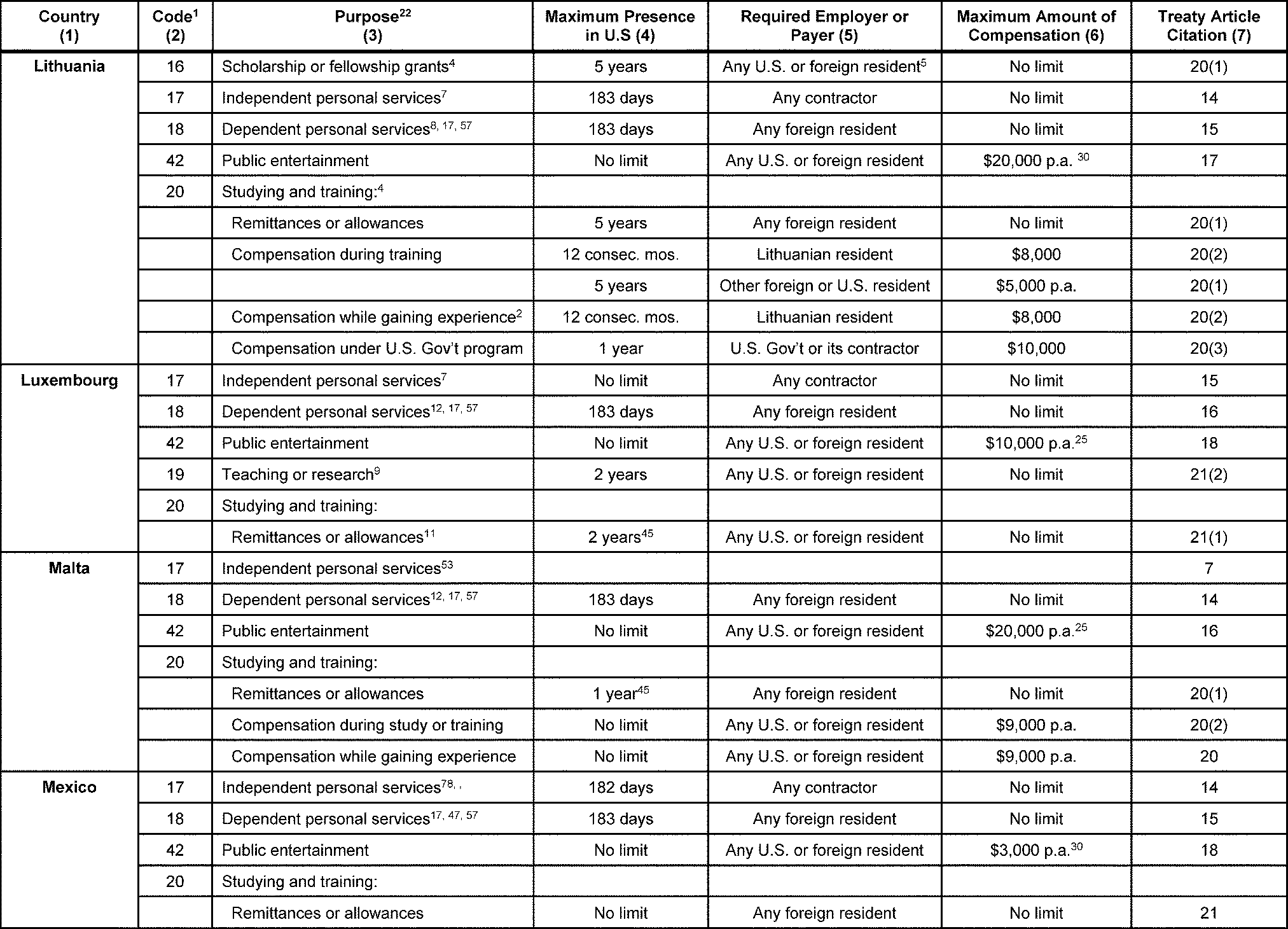 | Country (1) | Code$^1$ (2) | Purpose$^{22}$ (3) | Maximum Presence in U.S (4) | Required Employer or Payer (5) | Maximum Amount of Compensation (6) | Treaty Article Citation (7) |
|---|---|---|---|---|---|---|
| Lithuania | 16 | Scholarship or fellowship grants$^4$ | 5 years | Any U.S. or foreign resident$^5$ | No limit | 20(1) |
| | 17 | Independent personal services$^7$ | 183 days | Any contractor | No limit | 14 |
| | 18 | Dependent personal services$^{8, 17, 57}$ | 183 days | Any foreign resident | No limit | 15 |
| | 42 | Public entertainment | No limit | Any U.S. or foreign resident | \$20,000 p.a. $^{30}$ | 17 |
| | 20 | Studying and training:$^4$ | | | | |
| | | Remittances or allowances | 5 years | Any foreign resident | No limit | 20(1) |
| | | Compensation during training | 12 consec. mos. | Lithuanian resident | \$8,000 | 20(2) |
| | | | 5 years | Other foreign or U.S. resident | \$5,000 p.a. | 20(1) |
| | | Compensation while gaining experience$^2$ | 12 consec. mos. | Lithuanian resident | \$8,000 | 20(2) |
| | | Compensation under U.S. Gov't program | 1 year | U.S. Gov't or its contractor | \$10,000 | 20(3) |
| Luxembourg | 17 | Independent personal services$^7$ | No limit | Any contractor | No limit | 15 |
| | 18 | Dependent personal services$^{12, 17, 57}$ | 183 days | Any foreign resident | No limit | 16 |
| | 42 | Public entertainment | No limit | Any U.S. or foreign resident | \$10,000 p.a.$^{25}$ | 18 |
| | 19 | Teaching or research$^9$ | 2 years | Any U.S. or foreign resident | No limit | 21(2) |
| | 20 | Studying and training: | | | | |
| | | Remittances or allowances$^{11}$ | 2 years$^{45}$ | Any U.S. or foreign resident | No limit | 21(1) |
| Malta | 17 | Independent personal services$^{53}$ | | | | 7 |
| | 18 | Dependent personal services$^{12, 17, 57}$ | 183 days | Any foreign resident | No limit | 14 |
| | 42 | Public entertainment | No limit | Any U.S. or foreign resident | \$20,000 p.a.$^{25}$ | 16 |
| | 20 | Studying and training: | | | | |
| | | Remittances or allowances | 1 year$^{45}$ | Any foreign resident | No limit | 20(1) |
| | | Compensation during study or training | No limit | Any U.S. or foreign resident | \$9,000 p.a. | 20(2) |
| | | Compensation while gaining experience | No limit | Any U.S. or foreign resident | \$9,000 p.a. | 20 |
| Mexico | 17 | Independent personal services$^{78, ,}$ | 182 days | Any contractor | No limit | 14 |
| | 18 | Dependent personal services$^{17, 47, 57}$ | 183 days | Any foreign resident | No limit | 15 |
| | 42 | Public entertainment | No limit | Any U.S. or foreign resident | \$3,000 p.a.$^{30}$ | 18 |
| | 20 | Studying and training: | | | | |
| | | Remittances or allowances | No limit | Any foreign resident | No limit | 21 |